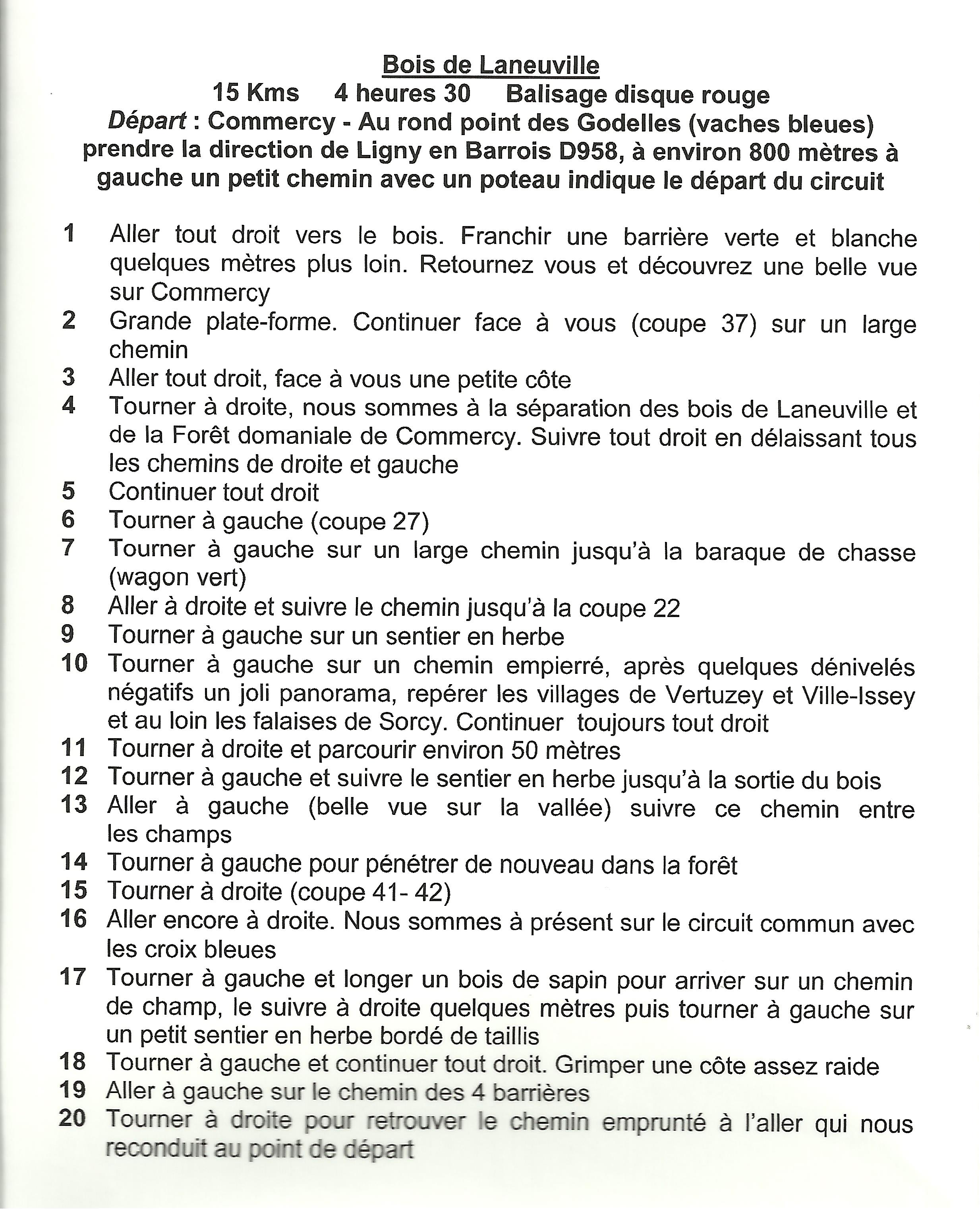 Bois de Laneuville
15 Kms 4 heures 30 Balisage disque rouge
Départ : Commercy - Au rond point des Godelles (vaches bleues) prendre la direction de Ligny en Barrois D958, à environ 800 mètres à gauche un petit chemin avec un poteau indique le départ du circuit

1 Aller tout droit vers le bois. Franchir une barrière verte et blanche quelques mètres plus loin. Retournez vous et découvrez une belle vue sur Commercy
2 Grande plate-forme. Continuer face à vous (coupe 37) sur un large chemin
3 Aller tout droit, face à vous une petite côte
4 Tourner à droite, nous sommes à la séparation des bois de Laneuville et de la Forêt domaniale de Commercy. Suivre tout droit en délaissant tous les chemins de droite et gauche
5 Continuer tout droit
6 Tourner à gauche (coupe 27)
7 Tourner à gauche sur un large chemin jusqu'à la baraque de chasse (wagon vert)
8 Aller à droite et suivre le chemin jusqu'à la coupe 22
9 Tourner à gauche sur un sentier en herbe
10 Tourner à gauche sur un chemin empierré, après quelques dénivelés négatifs un joli panorama, repérer les villages de Vertuzey et Ville-Issey et au loin les falaises de Sorcy. Continuer toujours tout droit
11 Tourner à droite et parcourir environ 50 mètres
12 Tourner à gauche et suivre le sentier en herbe jusqu'à la sortie du bois
13 Aller à gauche (belle vue sur la vallée) suivre ce chemin entre les champs
14 Tourner à gauche pour pénétrer de nouveau dans la forêt
15 Tourner à droite (coupe 41- 42)
16 Aller encore à droite. Nous sommes à présent sur le circuit commun avec les croix bleues
17 Tourner à gauche et longer un bois de sapin pour arriver sur un chemin de champ, le suivre à droite quelques mètres puis tourner à gauche sur un petit sentier en herbe bordé de taillis
18 Tourner à gauche et continuer tout droit. Grimper une côte assez raide
19 Aller à gauche sur le chemin des 4 barrières
20 Tourner à droite pour retrouver le chemin emprunté à l'aller qui nous reconduit au point de départ